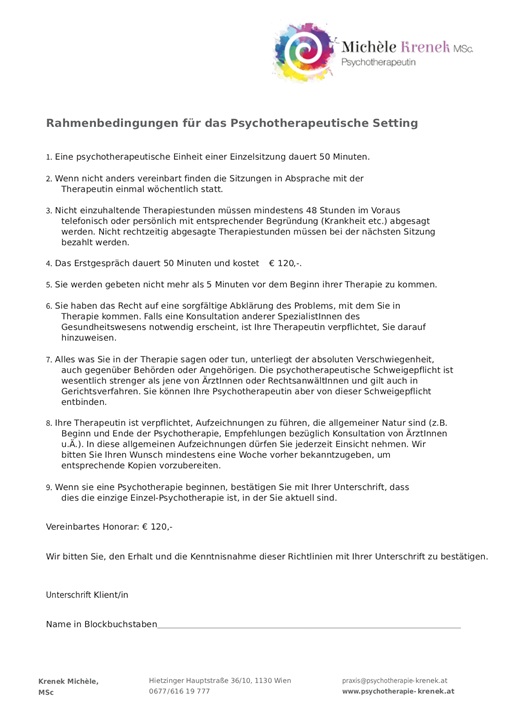 Michèle Krenek MSc.
Psychotherapeutin

Rahmenbedingungen für das Psychotherapeutische Setting

1. Eine psychotherapeutische Einheit einer Einzelsitzung dauert 50 Minuten.

2. Wenn nicht anders vereinbart finden die Sitzungen in Absprache mit der Therapeutin einmal wöchentlich statt.

3. Nicht einzuhaltende Therapiestunden müssen mindestens 48 Stunden im Voraus telefonisch oder persönlich mit entsprechender Begründung (Krankheit etc.) abgesagt werden. Nicht rechtzeitig abgesagte Therapiestunden müssen bei der nächsten Sitzung bezahlt werden.

4. Das Erstgespräch dauert 50 Minuten und kostet € 120,-.

5. Sie werden gebeten nicht mehr als 5 Minuten vor dem Beginn ihrer Therapie zu kommen.

6. Sie haben das Recht auf eine sorgfältige Abklärung des Problems, mit dem Sie in Therapie kommen. Falls eine Konsultation anderer SpezialistInnen des Gesundheitswesens notwendig erscheint, ist Ihre Therapeutin verpflichtet, Sie darauf hinzuweisen.

7. Alles was Sie in der Therapie sagen oder tun, unterliegt der absoluten Verschwiegenheit, auch gegenüber Behörden oder Angehörigen. Die psychotherapeutische Schweigepflicht ist wesentlich strenger als jene von ÄrztInnen oder RechtsanwältInnen und gilt auch in Gerichtsverfahren. Sie können Ihre Psychotherapeutin aber von dieser Schweigepflicht entbinden.

8. Ihre Therapeutin ist verpflichtet, Aufzeichnungen zu führen, die allgemeiner Natur sind (z.B. Beginn und Ende der Psychotherapie, Empfehlungen bezüglich Konsultation von ÄrztInnen u.Ä.). In diese allgemeinen Aufzeichnungen dürfen Sie jederzeit Einsicht nehmen. Wir bitten Sie Ihren Wunsch mindestens eine Woche vorher bekanntzugeben, um entsprechende Kopien vorzubereiten.

9. Wenn sie eine Psychotherapie beginnen, bestätigen Sie mit Ihrer Unterschrift, dass dies die einzige Einzel-Psychotherapie ist, in der Sie aktuell sind.

Vereinbartes Honorar: € 120,-

Wir bitten Sie, den Erhalt und die Kenntnisnahme dieser Richtlinien mit Ihrer Unterschrift zu bestätigen.

Unterschrift Klient/in

Name in Blockbuchstaben

Krenek Michèle, MSc
Hietzinger Hauptstraße 36/10, 1130 Wien
0677/616 19 777
praxis@psychotherapie-krenek.at
www.psychotherapie-krenek.at